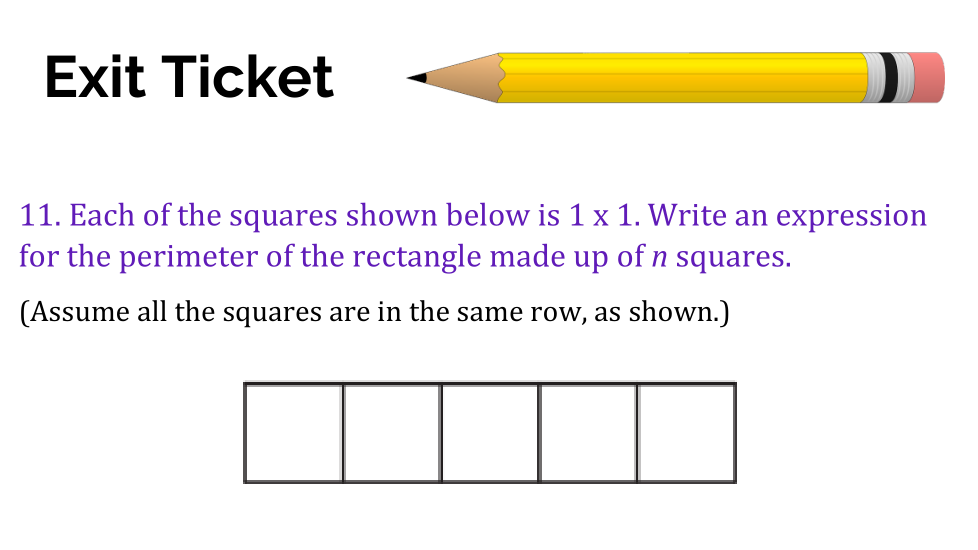 Exit Ticket

11. Each of the squares shown below is 1 x 1. Write an expression for the perimeter of the rectangle made up of $n$ squares.

(Assume all the squares are in the same row, as shown.)